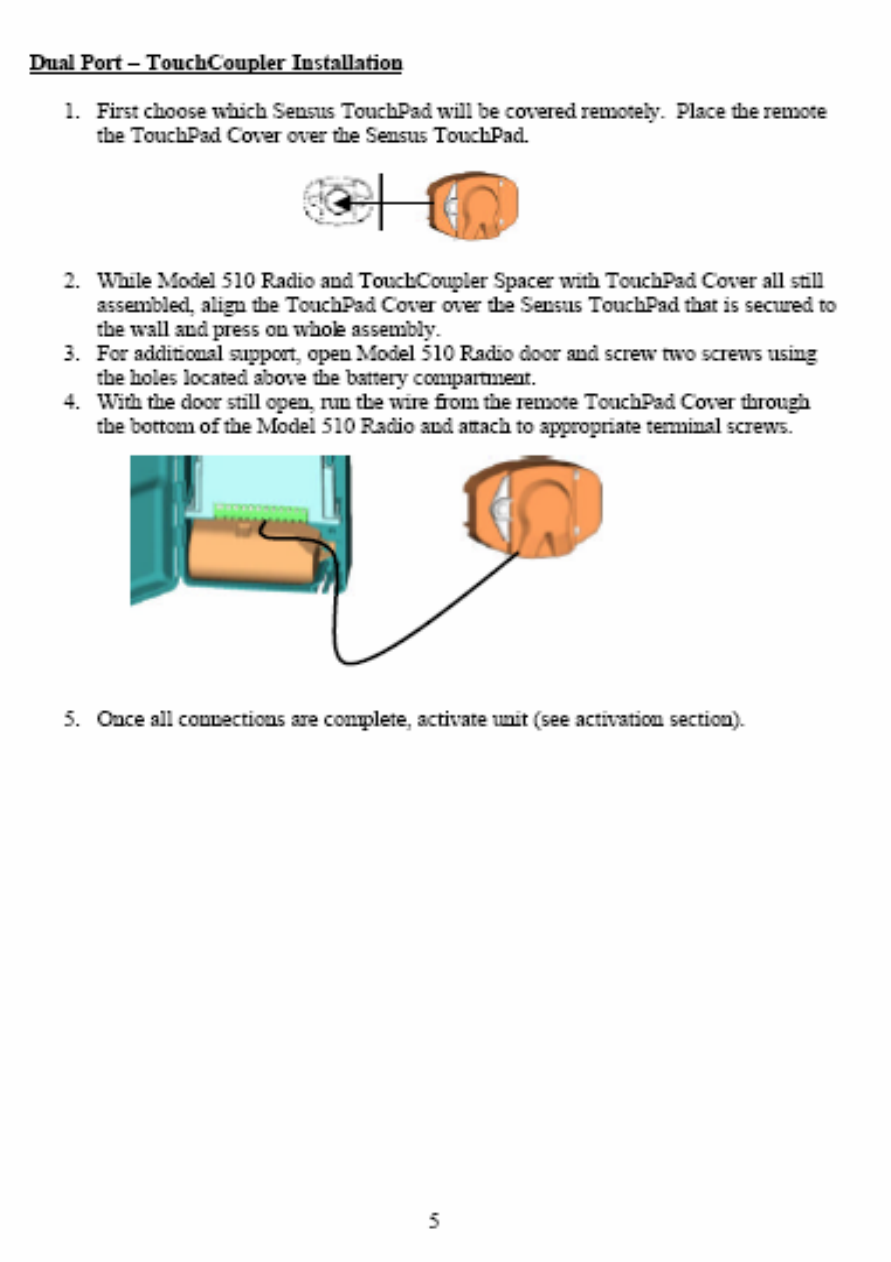 Dual Port – TouchCoupler Installation

1. First choose which Sensus TouchPad will be covered remotely. Place the remote the TouchPad Cover over the Sensus TouchPad.

2. While Model 510 Radio and TouchCoupler Spacer with TouchPad Cover all still assembled, align the TouchPad Cover over the Sensus TouchPad that is secured to the wall and press on whole assembly.
3. For additional support, open Model 510 Radio door and screw two screws using the holes located above the battery compartment.
4. With the door still open, run the wire from the remote TouchPad Cover through the bottom of the Model 510 Radio and attach to appropriate terminal screws.

5. Once all connections are complete, activate unit (see activation section).

5